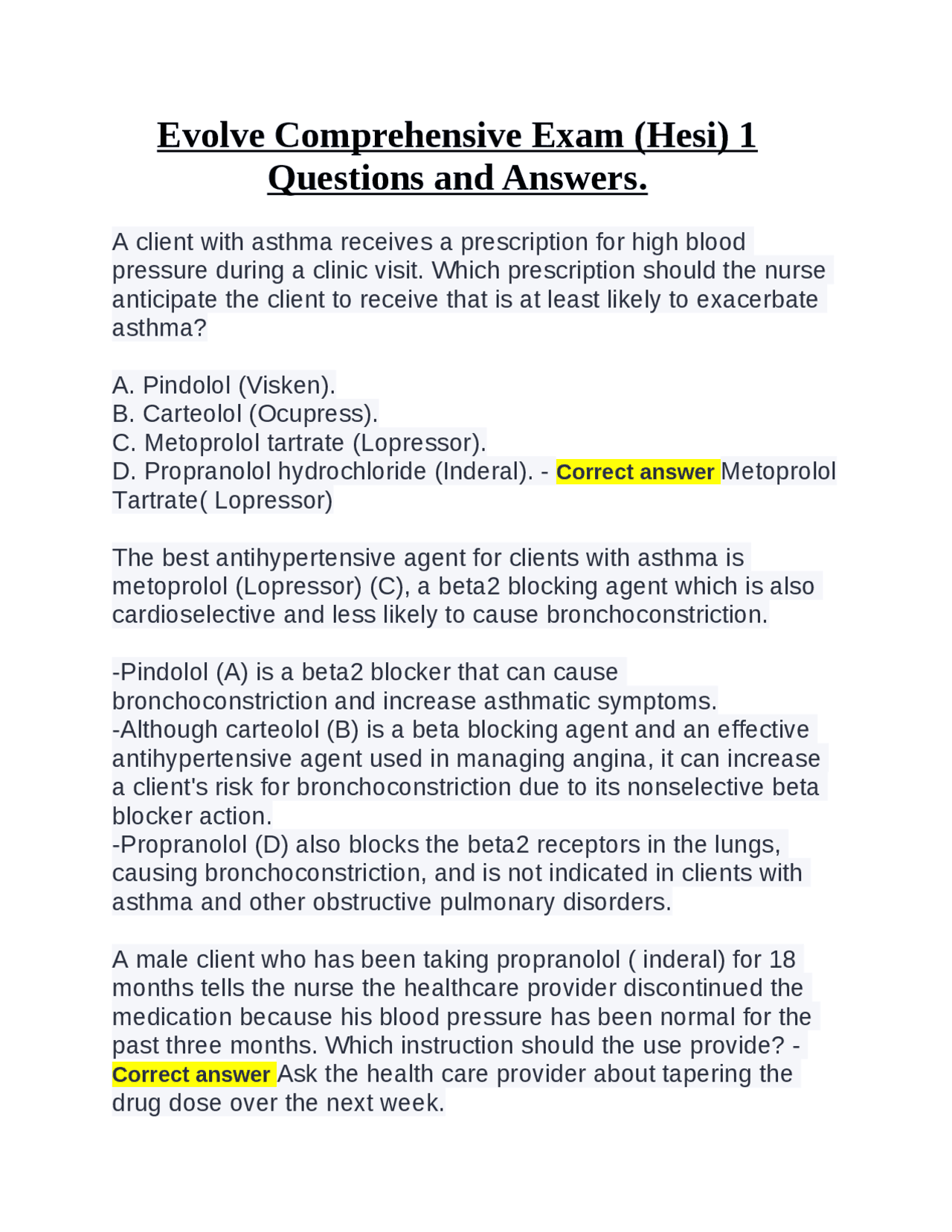 Evolve Comprehensive Exam (Hesi) 1 Questions and Answers.

A client with asthma receives a prescription for high blood pressure during a clinic visit. Which prescription should the nurse anticipate the client to receive that is at least likely to exacerbate asthma?

A. Pindolol (Visken).
B. Carteolol (Ocupress).
C. Metoprolol tartrate (Lopressor).
D. Propranolol hydrochloride (Inderal). - Correct answer Metoprolol Tartrate( Lopressor)

The best antihypertensive agent for clients with asthma is metoprolol (Lopressor) (C), a beta2 blocking agent which is also cardioselective and less likely to cause bronchoconstriction.

-Pindolol (A) is a beta2 blocker that can cause bronchoconstriction and increase asthmatic symptoms.
-Although carteolol (B) is a beta blocking agent and an effective antihypertensive agent used in managing angina, it can increase a client's risk for bronchoconstriction due to its nonselective beta blocker action.
-Propranolol (D) also blocks the beta2 receptors in the lungs, causing bronchoconstriction, and is not indicated in clients with asthma and other obstructive pulmonary disorders.

A male client who has been taking propranolol ( inderal) for 18 months tells the nurse the healthcare provider discontinued the medication because his blood pressure has been normal for the past three months. Which instruction should the use provide? - Correct answer Ask the health care provider about tapering the drug dose over the next week.